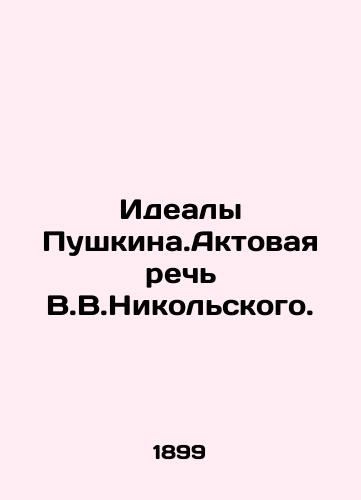 Идеалы Пушкина.Актовая речь В.В.Никольского.

1899